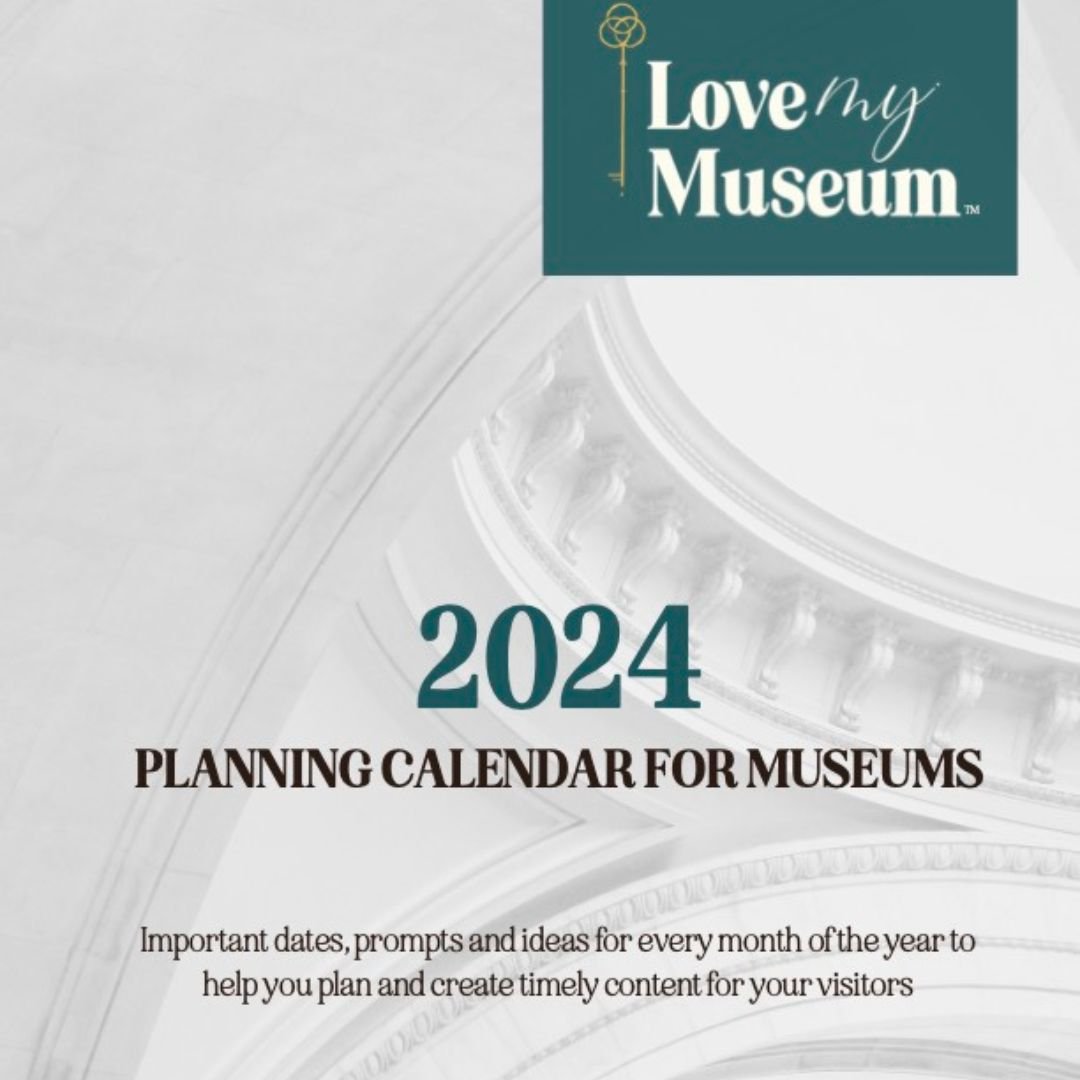 Love my Museum™

2024

PLANNING CALENDAR FOR MUSEUMS

Important dates, prompts and ideas for every month of the year to help you plan and create timely content for your visitors